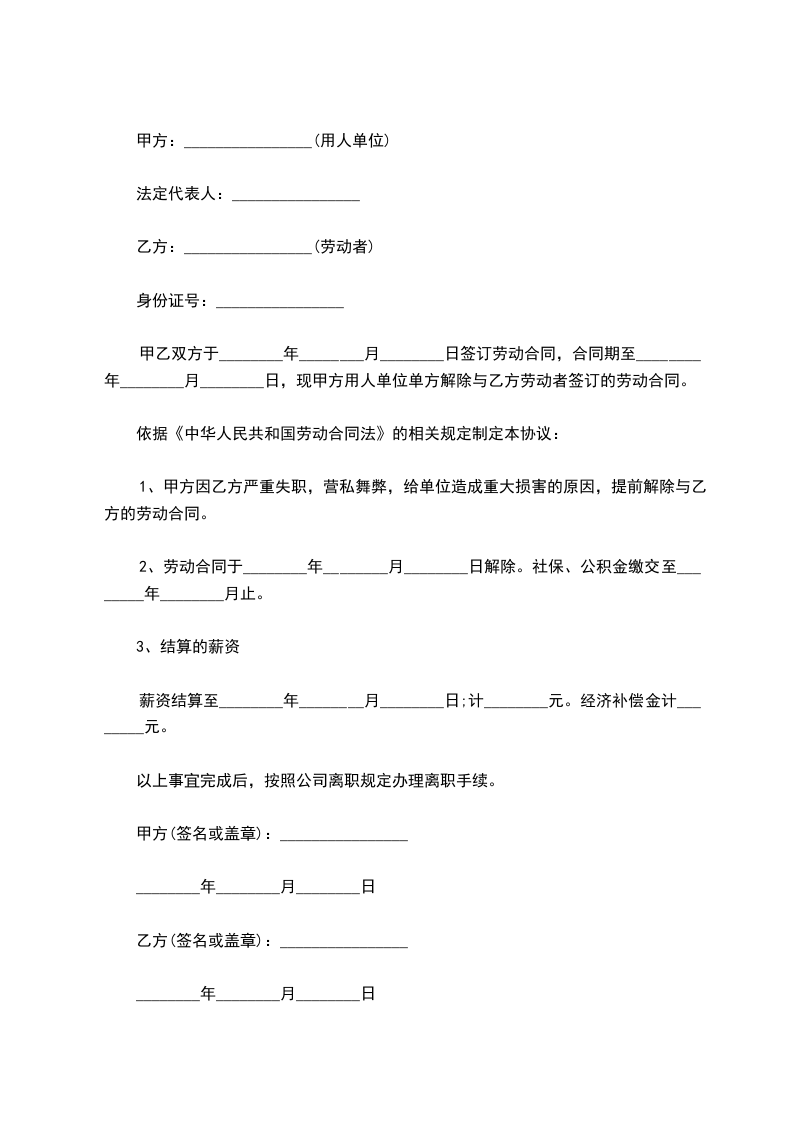 甲方：________________(用人单位)

法定代表人：________________

乙方：________________(劳动者)

身份证号：________________

甲乙双方于________年________月________日签订劳动合同，合同期至________年________月________日，现甲方用人单位单方解除与乙方劳动者签订的劳动合同。

依据《中华人民共和国劳动合同法》的相关规定制定本协议：

1、甲方因乙方严重失职，营私舞弊，给单位造成重大损害的原因，提前解除与乙方的劳动合同。

2、劳动合同于________年________月________日解除。社保、公积金缴交至________年________月止。

3、结算的薪资

薪资结算至________年________月________日;计________元。经济补偿金计________元。

以上事宜完成后，按照公司离职规定办理离职手续。

甲方(签名或盖章)：________________

________年________月________日

乙方(签名或盖章)：________________

________年________月________日